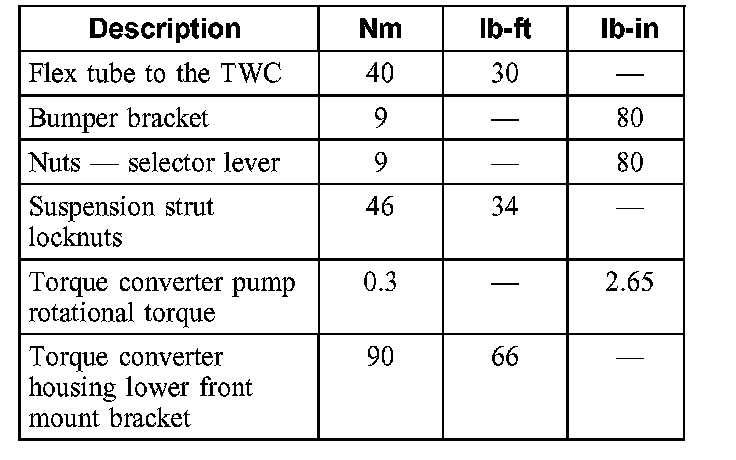 | Description | Nm | lb-ft | lb-in |
|---|---|---|---|
| Flex tube to the TWC | 40 | 30 | — |
| Bumper bracket | 9 | — | 80 |
| Nuts — selector lever | 9 | — | 80 |
| Suspension strut locknuts | 46 | 34 | — |
| Torque converter pump rotational torque | 0.3 | — | 2.65 |
| Torque converter housing lower front mount bracket | 90 | 66 | — |